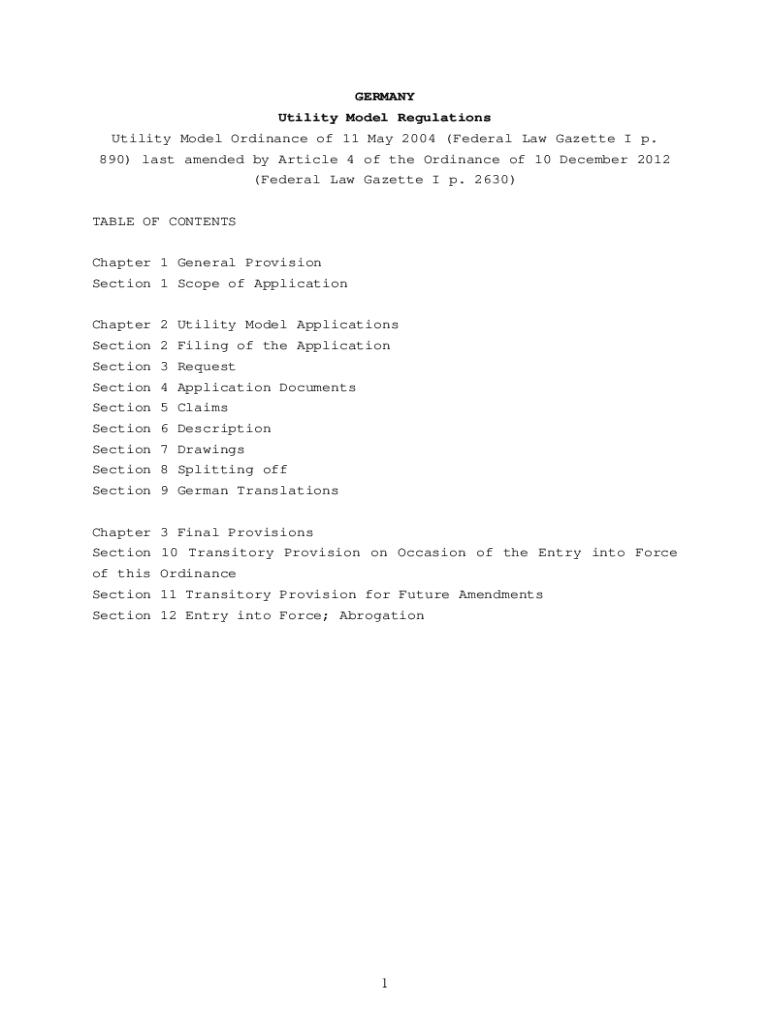 GERMANY
Utility Model Regulations
Utility Model Ordinance of 11 May 2004 (Federal Law Gazette I p. 890) last amended by Article 4 of the Ordinance of 10 December 2012 (Federal Law Gazette I p. 2630)

TABLE OF CONTENTS

Chapter 1 General Provision
Section 1 Scope of Application

Chapter 2 Utility Model Applications
Section 2 Filing of the Application
Section 3 Request
Section 4 Application Documents
Section 5 Claims
Section 6 Description
Section 7 Drawings
Section 8 Splitting off
Section 9 German Translations

Chapter 3 Final Provisions
Section 10 Transitory Provision on Occasion of the Entry into Force of this Ordinance
Section 11 Transitory Provision for Future Amendments
Section 12 Entry into Force; Abrogation

1